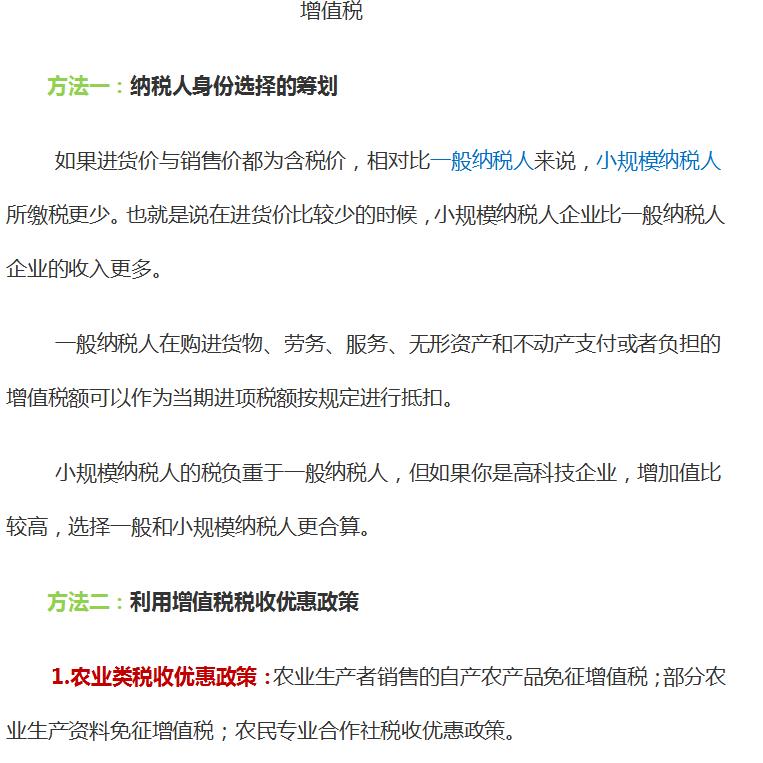 增值税

方法一：纳税人身份选择的筹划

如果进货价与销售价都为含税价，相对比一般纳税人来说，小规模纳税人所缴税更少。也就是说在进货价比较少的时候，小规模纳税人企业比一般纳税人企业的收入更多。

一般纳税人在购进货物、劳务、服务、无形资产和不动产支付或者负担的增值税额可以作为当期进项税额按规定进行抵扣。

小规模纳税人的税负重于一般纳税人，但如果你是高科技企业，增加值比较高，选择一般和小规模纳税人更合算。

方法二：利用增值税税收优惠政策

1.农业类税收优惠政策：农业生产者销售的自产农产品免征增值税；部分农业生产资料免征增值税；农民专业合作社税收优惠政策。